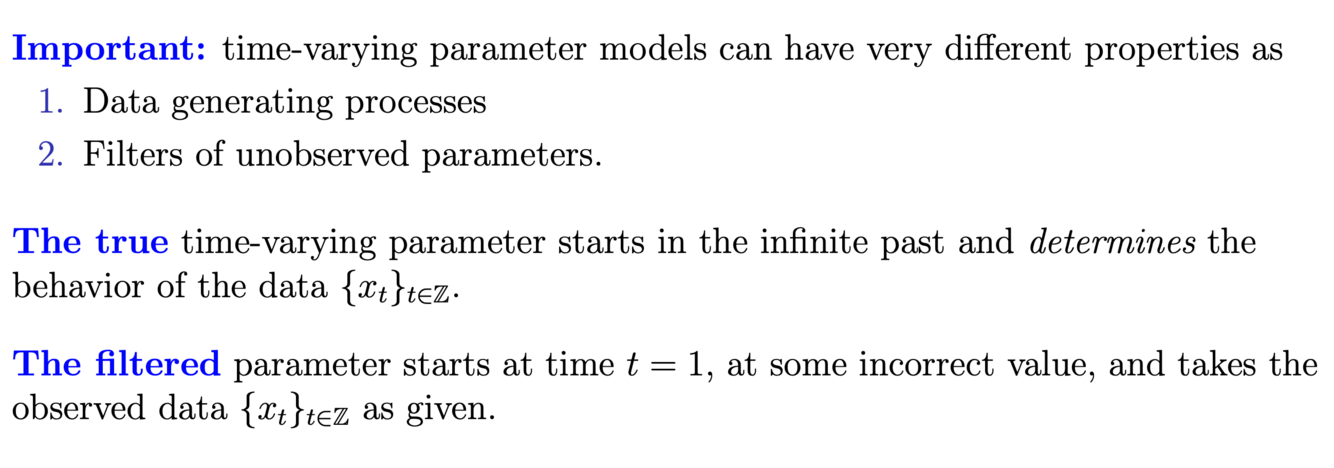 Important: time-varying parameter models can have very different properties as

1. Data generating processes
2. Filters of unobserved parameters.

The true time-varying parameter starts in the infinite past and determines the behavior of the data $\{x_t\}_{t\in\mathbb{Z}}$.

The filtered parameter starts at time $t = 1$, at some incorrect value, and takes the observed data $\{x_t\}_{t\in\mathbb{Z}}$ as given.